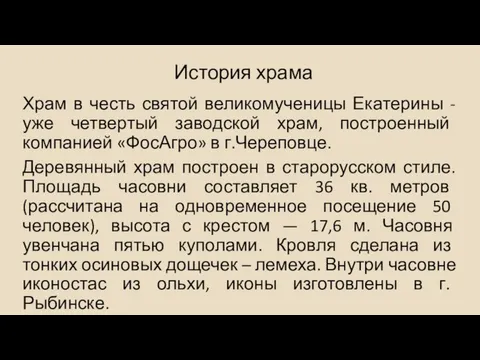 История храма

Храм в честь святой великомученицы Екатерины - уже четвертый заводской храм, построенный компанией «ФосАгро» в г.Череповце.

Деревянный храм построен в старорусском стиле. Площадь часовни составляет 36 кв. метров (рассчитана на одновременное посещение 50 человек), высота с крестом — 17,6 м. Часовня увенчана пятью куполами. Кровля сделана из тонких осиновых дощечек – лемеха. Внутри часовне иконостас из ольхи, иконы изготовлены в г. Рыбинске.